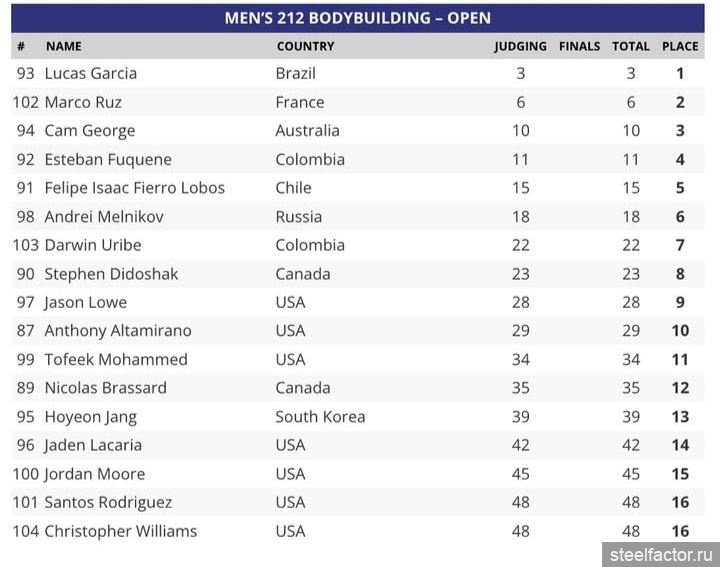 MEN'S 212 BODYBUILDING – OPEN

| # | NAME | COUNTRY | JUDGING | FINALS | TOTAL | PLACE |
|---|---|---|---|---|---|---|
| 93 | Lucas Garcia | Brazil | 3 | | 3 | 1 |
| 102 | Marco Ruz | France | 6 | | 6 | 2 |
| 94 | Cam George | Australia | 10 | | 10 | 3 |
| 92 | Esteban Fuquene | Colombia | 11 | | 11 | 4 |
| 91 | Felipe Isaac Fierro Lobos | Chile | 15 | | 15 | 5 |
| 98 | Andrei Melnikov | Russia | 18 | | 18 | 6 |
| 103 | Darwin Uribe | Colombia | 22 | | 22 | 7 |
| 90 | Stephen Didoshak | Canada | 23 | | 23 | 8 |
| 97 | Jason Lowe | USA | 28 | | 28 | 9 |
| 87 | Anthony Altamirano | USA | 29 | | 29 | 10 |
| 99 | Tofeek Mohammed | USA | 34 | | 34 | 11 |
| 89 | Nicolas Brassard | Canada | 35 | | 35 | 12 |
| 95 | Hoyeon Jang | South Korea | 39 | | 39 | 13 |
| 96 | Jaden Lacaria | USA | 42 | | 42 | 14 |
| 100 | Jordan Moore | USA | 45 | | 45 | 15 |
| 101 | Santos Rodriguez | USA | 48 | | 48 | 16 |
| 104 | Christopher Williams | USA | 48 | | 48 | 16 |

steelfactor.ru